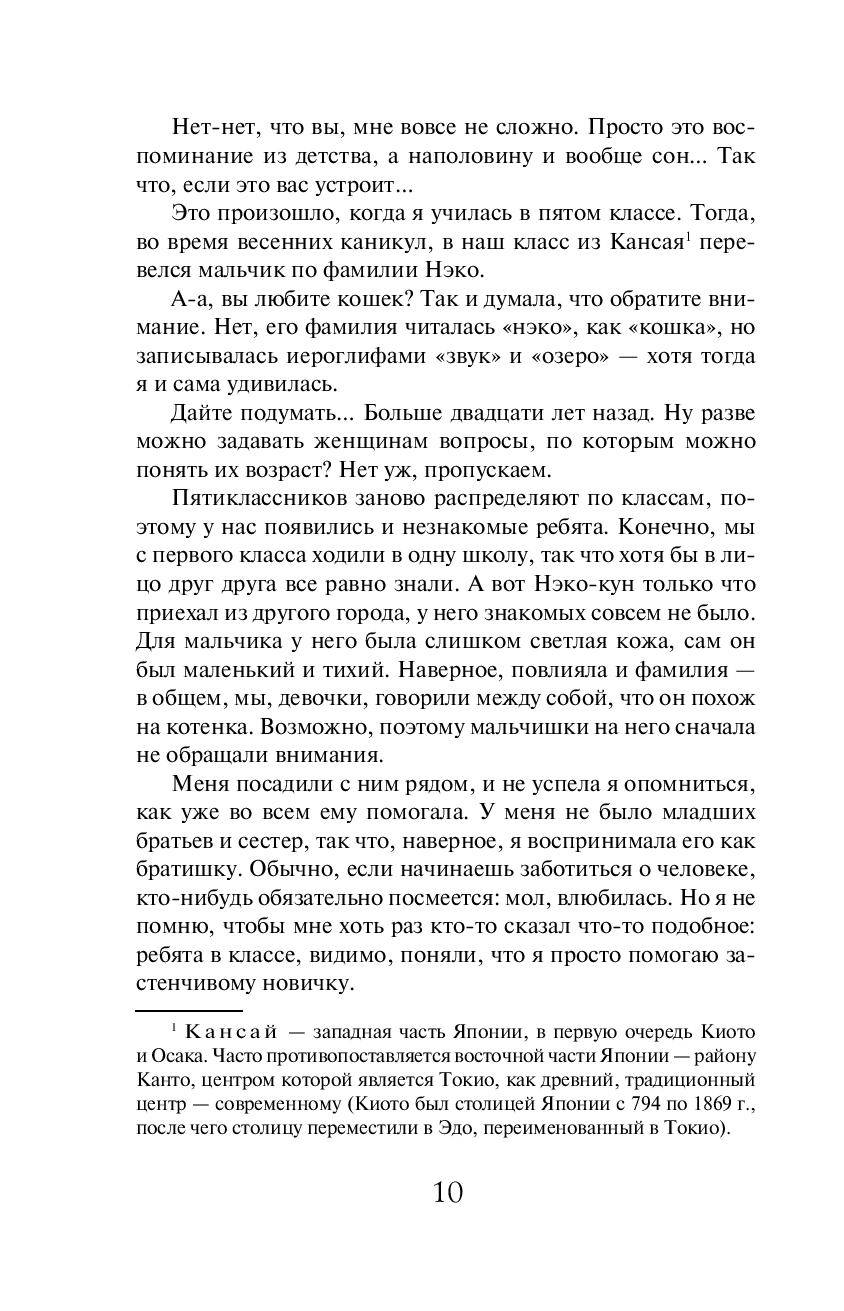 Нет-нет, что вы, мне вовсе не сложно. Просто это воспоминание из детства, а наполовину и вообще сон... Так что, если это вас устроит...

Это произошло, когда я училась в пятом классе. Тогда, во время весенних каникул, в наш класс из Кансая$^1$ перевелся мальчик по фамилии Нэко.

А-а, вы любите кошек? Так и думала, что обратите внимание. Нет, его фамилия читалась «нэко», как «кошка», но записывалась иероглифами «звук» и «озеро» — хотя тогда я и сама удивилась.

Дайте подумать... Больше двадцати лет назад. Ну разве можно задавать женщинам вопросы, по которым можно понять их возраст? Нет уж, пропускаем.

Пятиклассников заново распределяют по классам, поэтому у нас появились и незнакомые ребята. Конечно, мы с первого класса ходили в одну школу, так что хотя бы в лицо друг друга все равно знали. А вот Нэко-кун только что приехал из другого города, у него знакомых совсем не было. Для мальчика у него была слишком светлая кожа, сам он был маленький и тихий. Наверное, повлияла и фамилия — в общем, мы, девочки, говорили между собой, что он похож на котенка. Возможно, поэтому мальчишки на него сначала не обращали внимания.

Меня посадили с ним рядом, и не успела я опомниться, как уже во всем ему помогала. У меня не было младших братьев и сестер, так что, наверное, я воспринимала его как братишку. Обычно, если начинаешь заботиться о человеке, кто-нибудь обязательно посмеется: мол, влюбилась. Но я не помню, чтобы мне хоть раз кто-то сказал что-то подобное: ребята в классе, видимо, поняли, что я просто помогаю застенчивому новичку.

$^1$ Кансай — западная часть Японии, в первую очередь Киото и Осака. Часто противопоставляется восточной части Японии — району Канто, центром которой является Токио, как древний, традиционный центр — современному (Киото был столицей Японии с 794 по 1869 г., после чего столицу переместили в Эдо, переименованный в Токио).

10